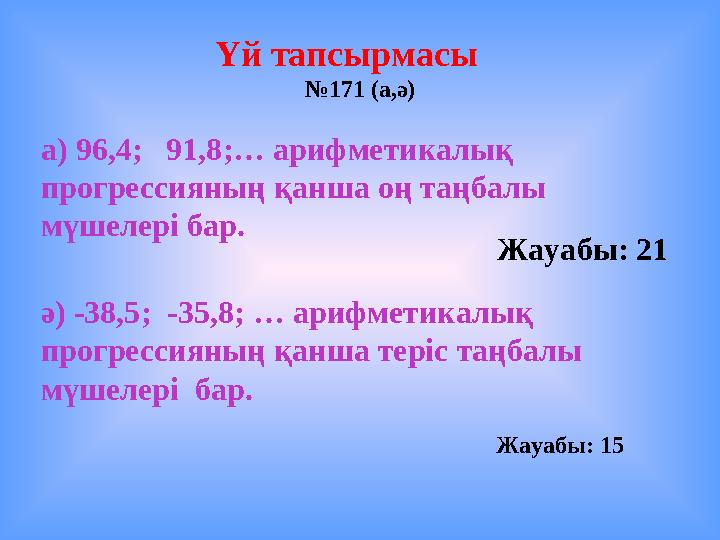 Үй тапсырмасы
№171 (а,ә)

а) 96,4; 91,8;… арифметикалық прогрессияның қанша оң таңбалы мүшелері бар.

Жауабы: 21

ә) -38,5; -35,8; … арифметикалық прогрессияның қанша теріс таңбалы мүшелері бар.

Жауабы: 15